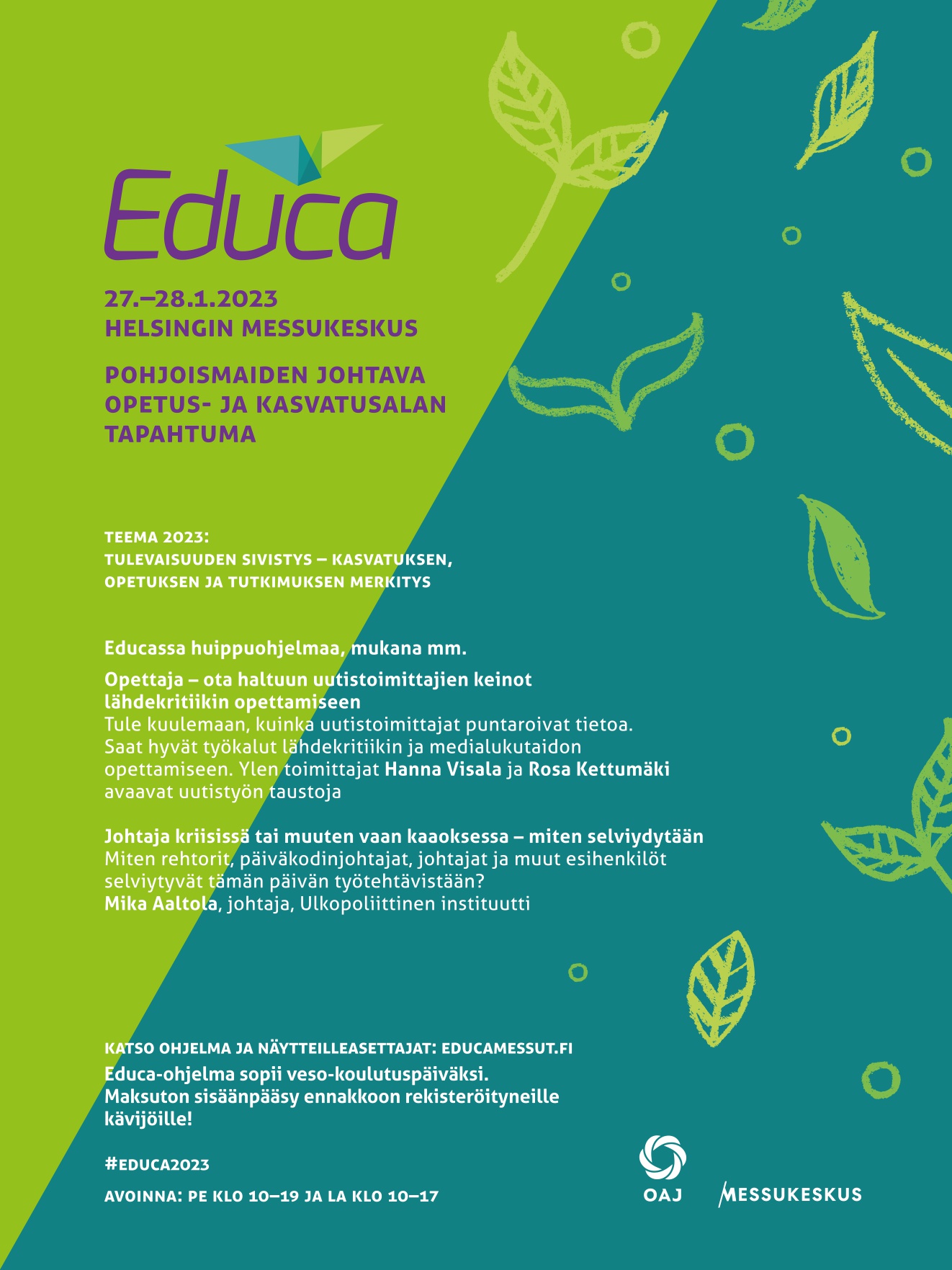 Educa

27.–28.1.2023
HELSINGIN MESSUKESKUS

POHJOISMAIDEN JOHTAVA OPETUS- JA KASVATUSALAN TAPAHTUMA

TEEMA 2023:
TULEVAISUUDEN SIVISTYS – KASVATUKSEN, OPETUKSEN JA TUTKIMUKSEN MERKITYS

Educassa huippuohjelmaa, mukana mm.

Opettaja – ota haltuun uutistoimittajien keinot lähdekritiikin opettamiseen
Tule kuulemaan, kuinka uutistoimittajat puntaroivat tietoa. Saat hyvät työkalut lähdekritiikin ja medialukutaidon opettamiseen. Ylen toimittajat Hanna Visala ja Rosa Kettumäki avaavat uutistyön taustoja

Johtaja kriisissä tai muuten vaan kaaoksessa – miten selviydytään
Miten rehtorit, päiväkodinjohtajat, johtajat ja muut esihenkilöt selviytyvät tämän päivän työtehtävistään?
Mika Aaltola, johtaja, Ulkopoliittinen instituutti

KATSO OHJELMA JA NÄYTTEILLEASETTAJAT: EDUCAMESSUT.FI
Educa-ohjelma sopii veso-koulutuspäiväksi.
Maksuton sisäänpääsy ennakkoon rekisteröityneille kävijöille!

#EDUCA2023

AVOINNA: PE KLO 10–19 JA LA KLO 10–17

OAJ

MESSUKESKUS